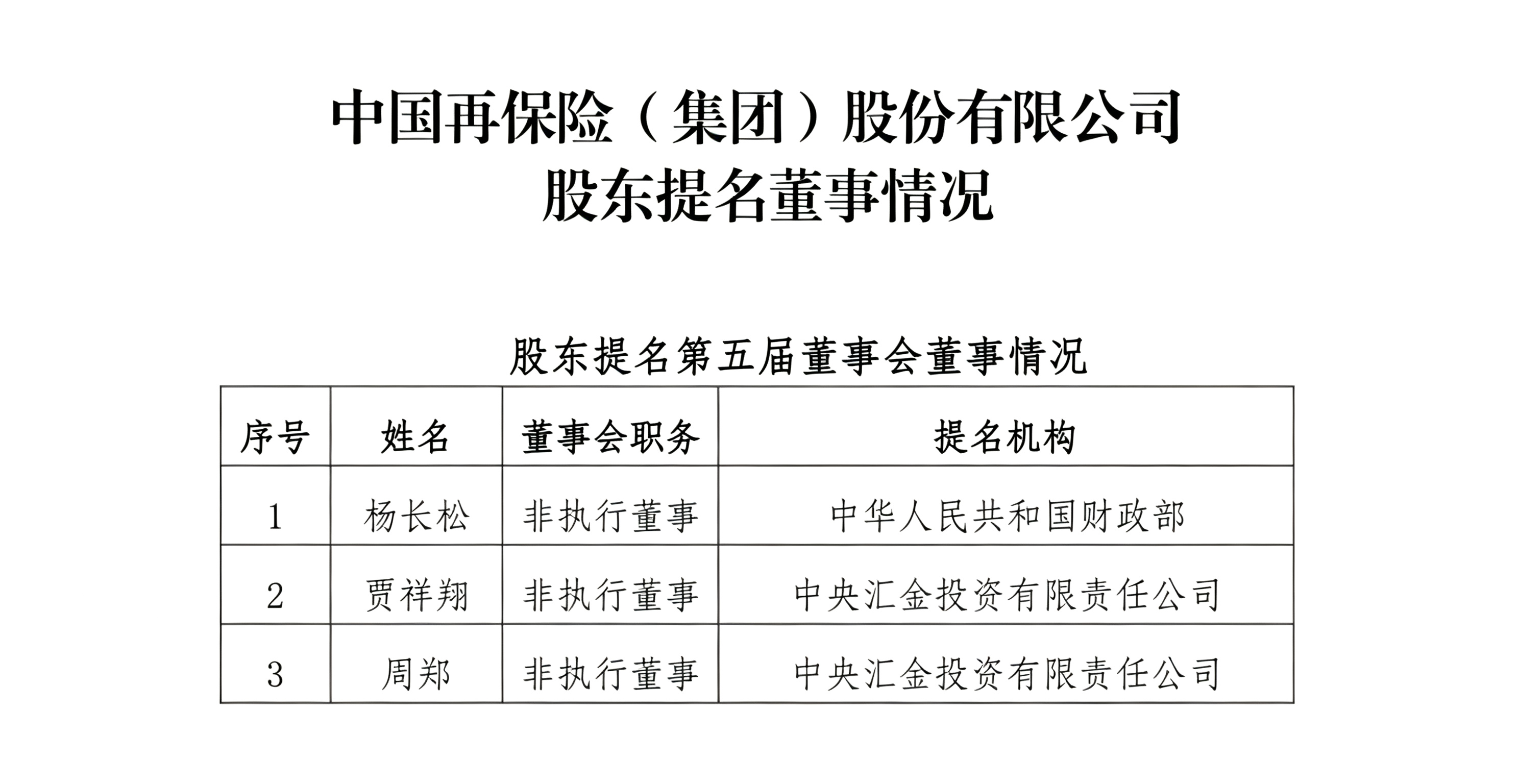 中国再保险（集团）股份有限公司
股东提名董事情况

股东提名第五届董事会董事情况

| 序号 | 姓名 | 董事会职务 | 提名机构 |
|---|---|---|---|
| 1 | 杨长松 | 非执行董事 | 中华人民共和国财政部 |
| 2 | 贾祥翔 | 非执行董事 | 中央汇金投资有限责任公司 |
| 3 | 周郑 | 非执行董事 | 中央汇金投资有限责任公司 |